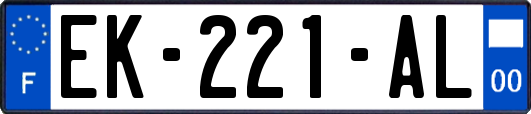 F
EK-221-AL
00